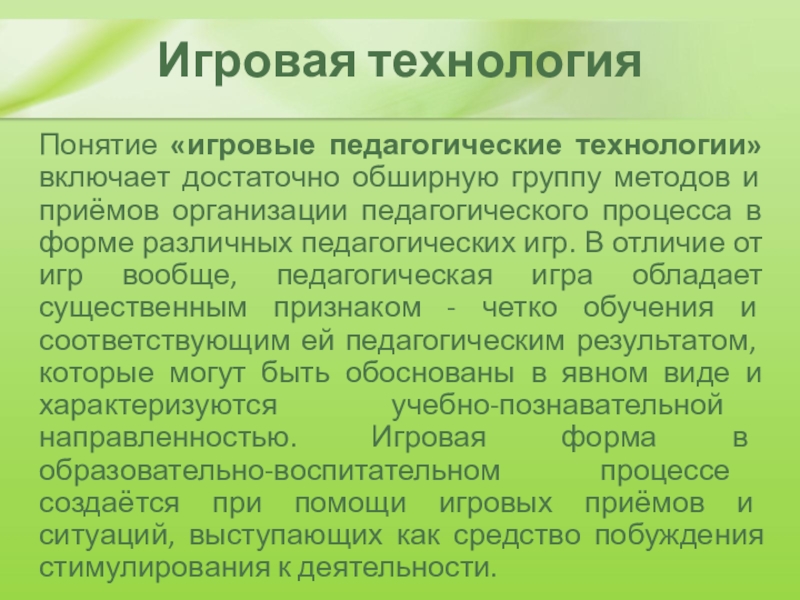 Игровая технология

Понятие «игровые педагогические технологии» включает достаточно обширную группу методов и приёмов организации педагогического процесса в форме различных педагогических игр. В отличие от игр вообще, педагогическая игра обладает существенным признаком - четко обучения и соответствующим ей педагогическим результатом, которые могут быть обоснованы в явном виде и характеризуются учебно-познавательной направленностью. Игровая форма в образовательно-воспитательном процессе создаётся при помощи игровых приёмов и ситуаций, выступающих как средство побуждения стимулирования к деятельности.